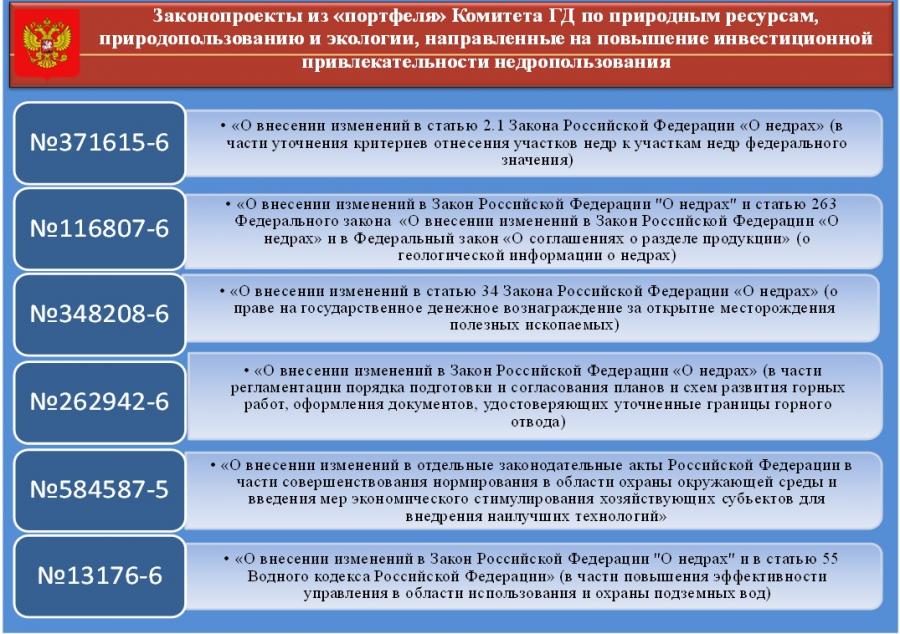 Законопроекты из «портфеля» Комитета ГД по природным ресурсам, природопользованию и экологии, направленные на повышение инвестиционной привлекательности недропользования

№371615-6

• «О внесении изменений в статью 2.1 Закона Российской Федерации «О недрах» (в части уточнения критериев отнесения участков недр к участкам недр федерального значения)

№116807-6

• «О внесении изменений в Закон Российской Федерации "О недрах" и статью 263 Федерального закона «О внесении изменений в Закон Российской Федерации «О недрах» и в Федеральный закон «О соглашениях о разделе продукции» (о геологической информации о недрах)

№348208-6

• «О внесении изменений в статью 34 Закона Российской Федерации «О недрах» (о праве на государственное денежное вознаграждение за открытие месторождения полезных ископаемых)

№262942-6

• «О внесении изменений в Закон Российской Федерации «О недрах» (в части регламентации порядка подготовки и согласования планов и схем развития горных работ, оформления документов, удостоверяющих уточненные границы горного отвода)

№584587-5

• «О внесении изменений в отдельные законодательные акты Российской Федерации в части совершенствования нормирования в области охраны окружающей среды и введения мер экономического стимулирования хозяйствующих субъектов для внедрения наилучших технологий»

№13176-6

• «О внесении изменений в Закон Российской Федерации "О недрах" и в статью 55 Водного кодекса Российской Федерации» (в части повышения эффективности управления в области использования и охраны подземных вод)